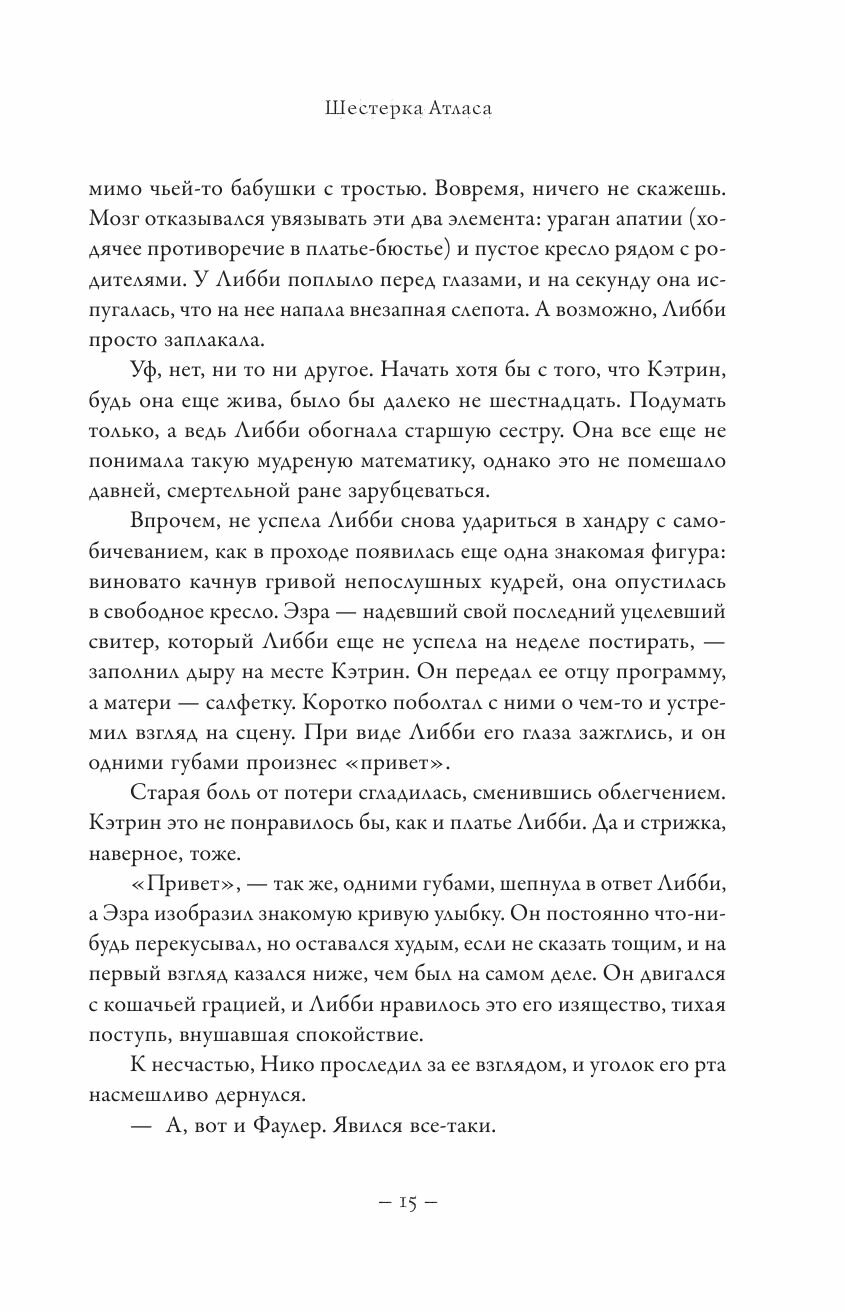 Шестерка Атласа

мимо чьей-то бабушки с тростью. Вовремя, ничего не скажешь. Мозг отказывался увязывать эти два элемента: ураган апатии (ходячее противоречие в платье-бюстье) и пустое кресло рядом с родителями. У Либби поплыло перед глазами, и на секунду она испугалась, что на нее напала внезапная слепота. А возможно, Либби просто заплакала.

Уф, нет, ни то ни другое. Начать хотя бы с того, что Кэтрин, будь она еще жива, было бы далеко не шестнадцать. Подумать только, а ведь Либби обогнала старшую сестру. Она все еще не понимала такую мудреную математику, однако это не помешало давней, смертельной ране зарубцеваться.

Впрочем, не успела Либби снова удариться в хандру с самобичеванием, как в проходе появилась еще одна знакомая фигура: виновато качнув гривой непослушных кудрей, она опустилась в свободное кресло. Эзра — надевший свой последний уцелевший свитер, который Либби еще не успела на неделе постирать, — заполнил дыру на месте Кэтрин. Он передал ее отцу программу, а матери — салфетку. Коротко поболтал с ними о чем-то и устремил взгляд на сцену. При виде Либби его глаза зажглись, и он одними губами произнес «привет».

Старая боль от потери сгладилась, сменившись облегчением. Кэтрин это не понравилось бы, как и платье Либби. Да и стрижка, наверное, тоже.

«Привет», — так же, одними губами, шепнула в ответ Либби, а Эзра изобразил знакомую кривую улыбку. Он постоянно что-нибудь перекусывал, но оставался худым, если не сказать тощим, и на первый взгляд казался ниже, чем был на самом деле. Он двигался с кошачьей грацией, и Либби нравилось это его изящество, тихая поступь, внушавшая спокойствие.

К несчастью, Нико проследил за ее взглядом, и уголок его рта насмешливо дернулся.

— А, вот и Фаулер. Явился все-таки.

— 15 —